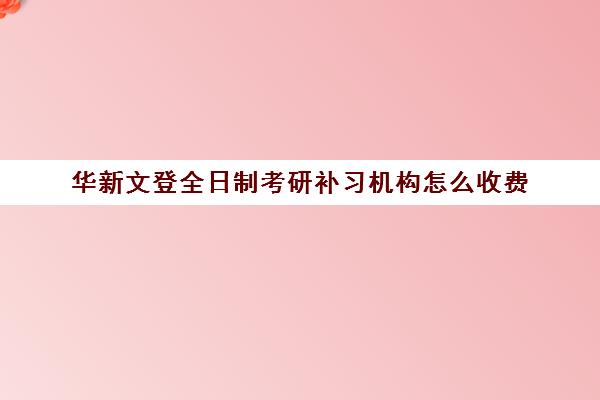 华新文登全日制考研补习机构怎么收费